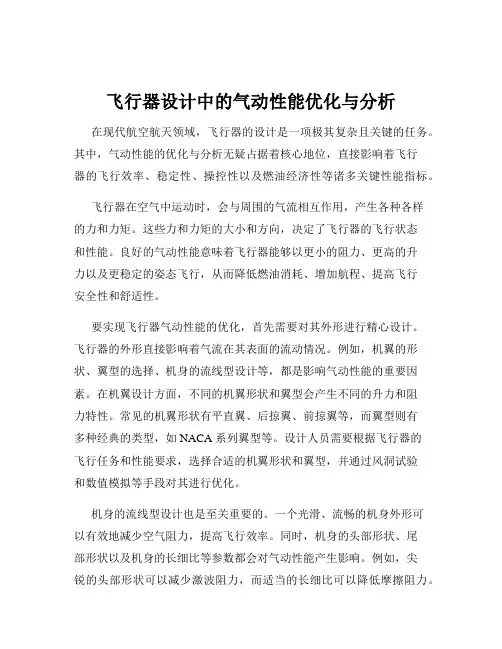 飞行器设计中的气动性能优化与分析

在现代航空航天领域，飞行器的设计是一项极其复杂且关键的任务。其中，气动性能的优化与分析无疑占据着核心地位，直接影响着飞行器的飞行效率、稳定性、操控性以及燃油经济性等诸多关键性能指标。

飞行器在空气中运动时，会与周围的气流相互作用，产生各种各样的力和力矩。这些力和力矩的大小和方向，决定了飞行器的飞行状态和性能。良好的气动性能意味着飞行器能够以更小的阻力、更高的升力以及更稳定的姿态飞行，从而降低燃油消耗、增加航程、提高飞行安全性和舒适性。

要实现飞行器气动性能的优化，首先需要对其外形进行精心设计。飞行器的外形直接影响着气流在其表面的流动情况。例如，机翼的形状、翼型的选择、机身的流线型设计等，都是影响气动性能的重要因素。在机翼设计方面，不同的机翼形状和翼型会产生不同的升力和阻力特性。常见的机翼形状有平直翼、后掠翼、前掠翼等，而翼型则有多种经典的类型，如 NACA 系列翼型等。设计人员需要根据飞行器的飞行任务和性能要求，选择合适的机翼形状和翼型，并通过风洞试验和数值模拟等手段对其进行优化。

机身的流线型设计也是至关重要的。一个光滑、流畅的机身外形可以有效地减少空气阻力，提高飞行效率。同时，机身的头部形状、尾部形状以及机身的长细比等参数都会对气动性能产生影响。例如，尖锐的头部形状可以减少激波阻力，而适当的长细比可以降低摩擦阻力。